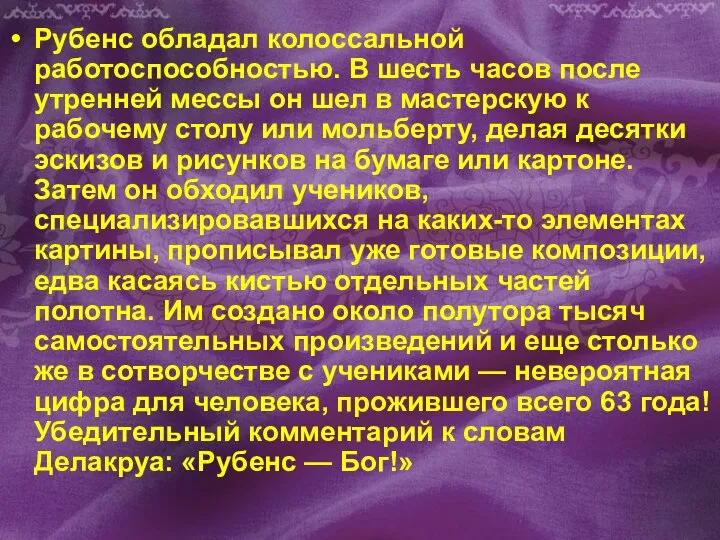 • Рубенс обладал колоссальной работоспособностью. В шесть часов после утренней мессы он шел в мастерскую к рабочему столу или мольберту, делая десятки эскизов и рисунков на бумаге или картоне. Затем он обходил учеников, специализировавшихся на каких-то элементах картины, прописывал уже готовые композиции, едва касаясь кистью отдельных частей полотна. Им создано около полутора тысяч самостоятельных произведений и еще столько же в сотворчестве с учениками — невероятная цифра для человека, прожившего всего 63 года! Убедительный комментарий к словам Делакруа: «Рубенс — Бог!»